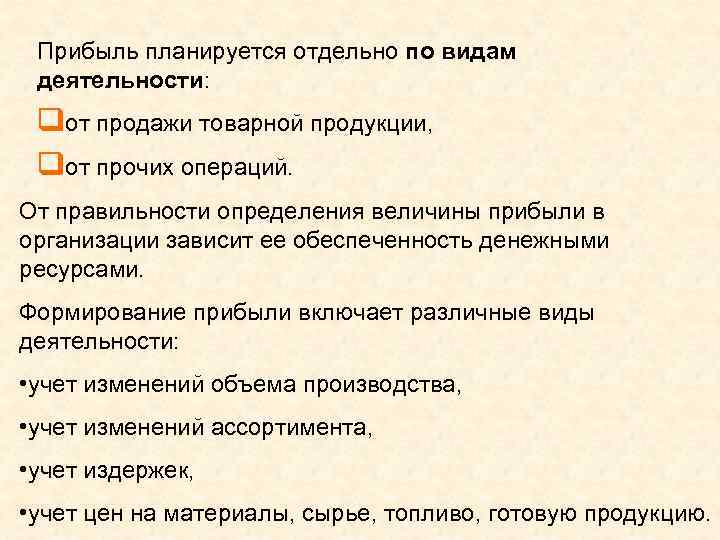 Прибыль планируется отдельно по видам деятельности:

❑от продажи товарной продукции,

❑от прочих операций.

От правильности определения величины прибыли в организации зависит ее обеспеченность денежными ресурсами.

Формирование прибыли включает различные виды деятельности:

•учет изменений объема производства,

•учет изменений ассортимента,

•учет издержек,

•учет цен на материалы, сырье, топливо, готовую продукцию.